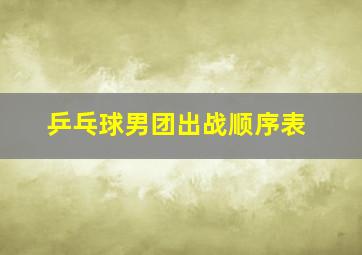 乒乓球男团出战顺序表